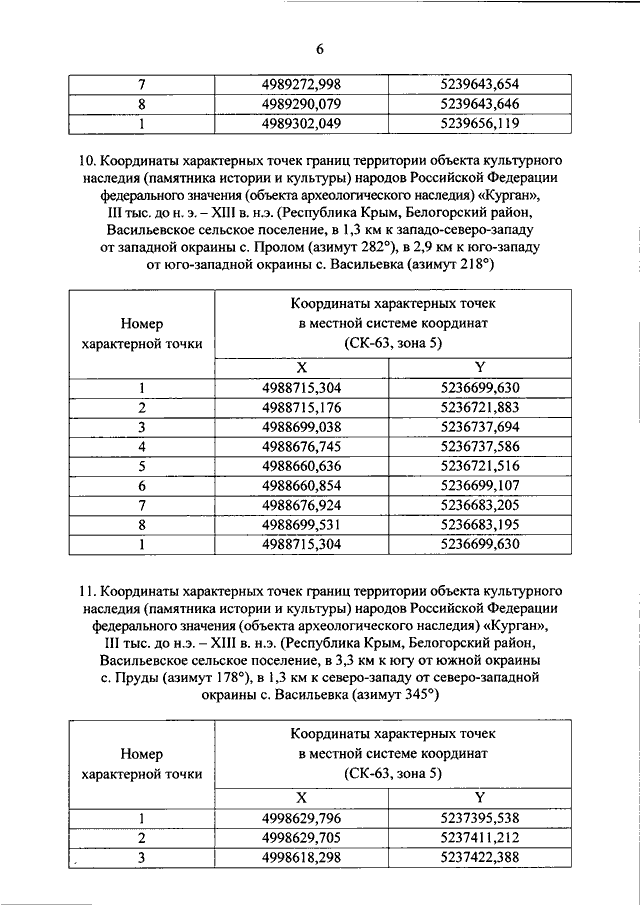 6

| 7 | 4989272,998 | 5239643,654 |
|---|---|---|
| 8 | 4989290,079 | 5239643,646 |
| 1 | 4989302,049 | 5239656,119 |

10. Координаты характерных точек границ территории объекта культурного наследия (памятника истории и культуры) народов Российской Федерации федерального значения (объекта археологического наследия) «Курган», III тыс. до н. э. – XIII в. н.э. (Республика Крым, Белогорский район, Васильевское сельское поселение, в 1,3 км к западо-северо-западу от западной окраины с. Пролом (азимут 282°), в 2,9 км к юго-западу от юго-западной окраины с. Васильевка (азимут 218°)

| Номер характерной точки | Координаты характерных точек в местной системе координат (СК-63, зона 5) | |
|---|---|---|
| | X | Y |
| 1 | 4988715,304 | 5236699,630 |
| 2 | 4988715,176 | 5236721,883 |
| 3 | 4988699,038 | 5236737,694 |
| 4 | 4988676,745 | 5236737,586 |
| 5 | 4988660,636 | 5236721,516 |
| 6 | 4988660,854 | 5236699,107 |
| 7 | 4988676,924 | 5236683,205 |
| 8 | 4988699,531 | 5236683,195 |
| 1 | 4988715,304 | 5236699,630 |

11. Координаты характерных точек границ территории объекта культурного наследия (памятника истории и культуры) народов Российской Федерации федерального значения (объекта археологического наследия) «Курган», III тыс. до н.э. – XIII в. н.э. (Республика Крым, Белогорский район, Васильевское сельское поселение, в 3,3 км к югу от южной окраины с. Пруды (азимут 178°), в 1,3 км к северо-западу от северо-западной окраины с. Васильевка (азимут 345°)

| Номер характерной точки | Координаты характерных точек в местной системе координат (СК-63, зона 5) | |
|---|---|---|
| | X | Y |
| 1 | 4998629,796 | 5237395,538 |
| 2 | 4998629,705 | 5237411,212 |
| 3 | 4998618,298 | 5237422,388 |